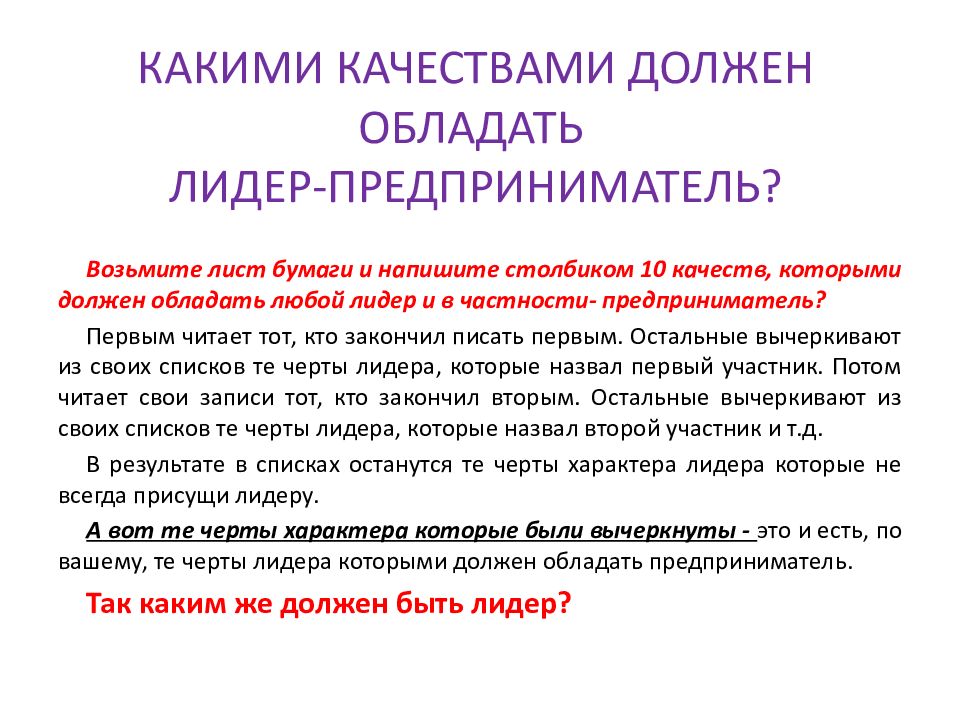 КАКИМИ КАЧЕСТВАМИ ДОЛЖЕН ОБЛАДАТЬ
ЛИДЕР-ПРЕДПРИНИМАТЕЛЬ?

Возьмите лист бумаги и напишите столбиком 10 качеств, которыми должен обладать любой лидер и в частности- предприниматель?

Первым читает тот, кто закончил писать первым. Остальные вычеркивают из своих списков те черты лидера, которые назвал первый участник. Потом читает свои записи тот, кто закончил вторым. Остальные вычеркивают из своих списков те черты лидера, которые назвал второй участник и т.д.

В результате в списках останутся те черты характера лидера которые не всегда присущи лидеру.

А вот те черты характера которые были вычеркнуты - это и есть, по вашему, те черты лидера которыми должен обладать предприниматель.

Так каким же должен быть лидер?